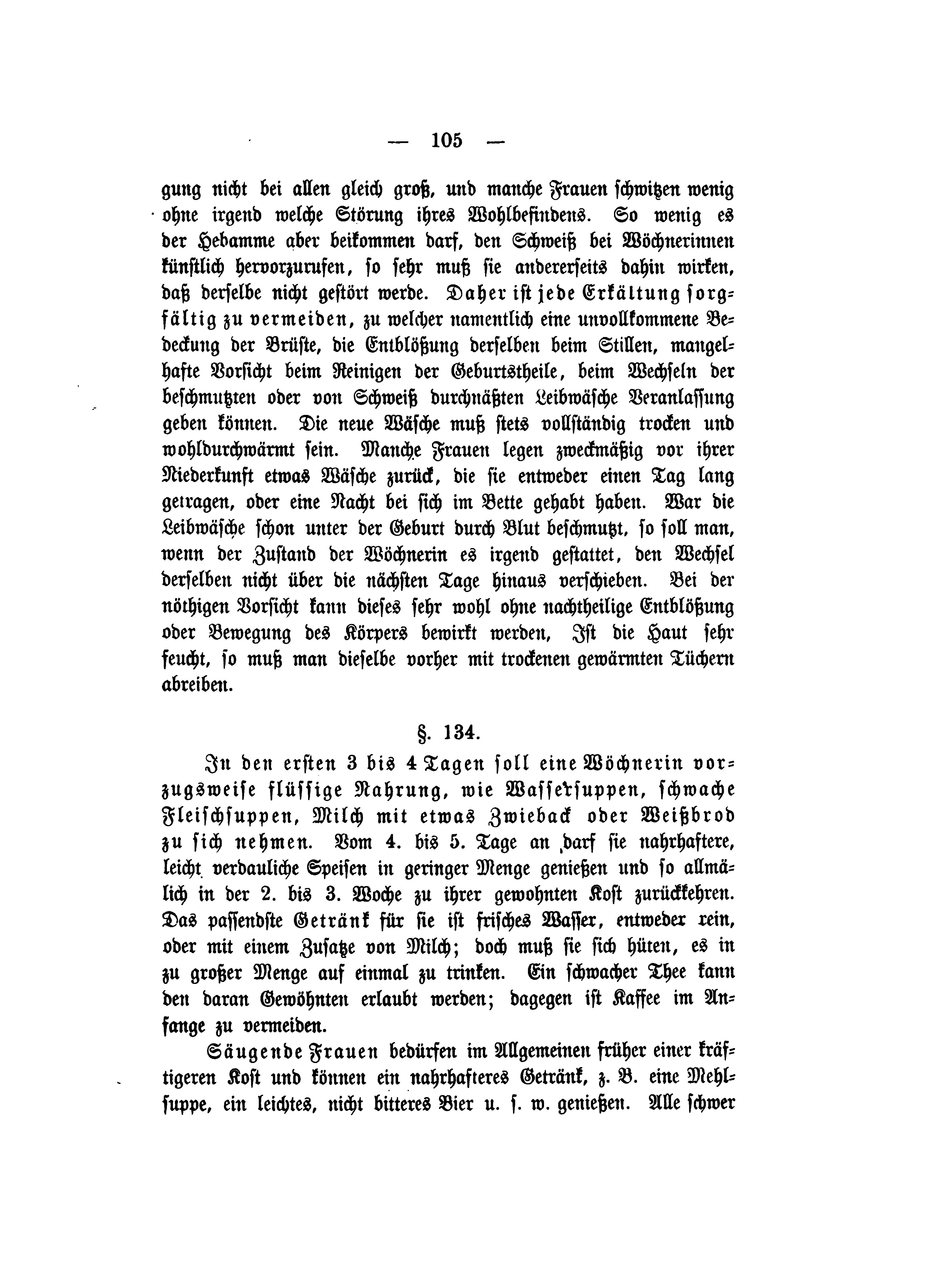 — 105 —

gung nicht bei allen gleich groß, und manche Frauen schwitzen wenig ohne irgend welche Störung ihres Wohlbefindens. So wenig es der Hebamme aber beikommen darf, den Schweiß bei Wöchnerinnen künstlich hervorzurufen, so sehr muß sie andererseits dahin wirken, daß derselbe nicht gestört werde. Daher ist jede Erkältung sorgfältig zu vermeiden, zu welcher namentlich eine unvollkommene Bedeckung der Brüste, die Entblößung derselben beim Stillen, mangelhafte Vorsicht beim Reinigen der Geburtstheile, beim Wechseln der beschmutzten oder von Schweiß durchnäßten Leibwäsche Veranlassung geben können. Die neue Wäsche muß stets vollständig trocken und wohldurchwärmt sein. Manche Frauen legen zweckmäßig vor ihrer Niederkunft etwas Wäsche zurück, die sie entweder einen Tag lang getragen, oder eine Nacht bei sich im Bette gehabt haben. War die Leibwäsche schon unter der Geburt durch Blut beschmutzt, so soll man, wenn der Zustand der Wöchnerin es irgend gestattet, den Wechsel derselben nicht über die nächsten Tage hinaus verschieben. Bei der nöthigen Vorsicht kann dieses sehr wohl ohne nachtheilige Entblößung oder Bewegung des Körpers bewirkt werden, Ist die Haut sehr feucht, so muß man dieselbe vorher mit trockenen gewärmten Tüchern abreiben.

§. 134.

In den ersten 3 bis 4 Tagen soll eine Wöchnerin vorzugsweise flüssige Nahrung, wie Wassersuppen, schwache Fleischsuppen, Milch mit etwas Zwieback oder Weißbrod zu sich nehmen. Vom 4. bis 5. Tage an darf sie nahrhaftere, leicht verdauliche Speisen in geringer Menge genießen und so allmälich in der 2. bis 3. Woche zu ihrer gewohnten Kost zurückkehren. Das passendste Getränk für sie ist frisches Wasser, entweder rein, oder mit einem Zusatze von Milch; doch muß sie sich hüten, es in zu großer Menge auf einmal zu trinken. Ein schwacher Thee kann den daran Gewöhnten erlaubt werden; dagegen ist Kaffee im Anfange zu vermeiden.

Säugende Frauen bedürfen im Allgemeinen früher einer kräftigeren Kost und können ein nahrhafteres Getränk, z. B. eine Mehlsuppe, ein leichtes, nicht bitteres Bier u. s. w. genießen. Alle schwer